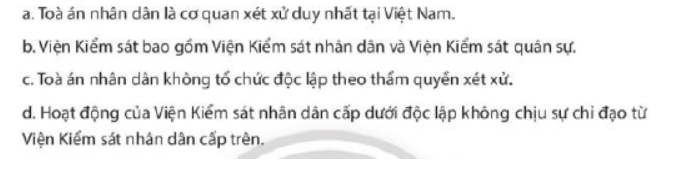 a. Toà án nhân dân là cơ quan xét xử duy nhất tại Việt Nam.

b. Viện Kiểm sát bao gồm Viện Kiểm sát nhân dân và Viện Kiểm sát quân sự.

c. Toà án nhân dân không tổ chức độc lập theo thẩm quyền xét xử.

d. Hoạt động của Viện Kiểm sát nhân dân cấp dưới độc lập không chịu sự chỉ đạo từ Viện Kiểm sát nhân dân cấp trên.